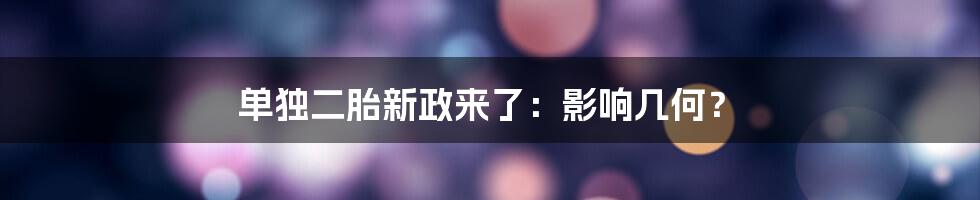 单独二胎新政来了：影响几何？